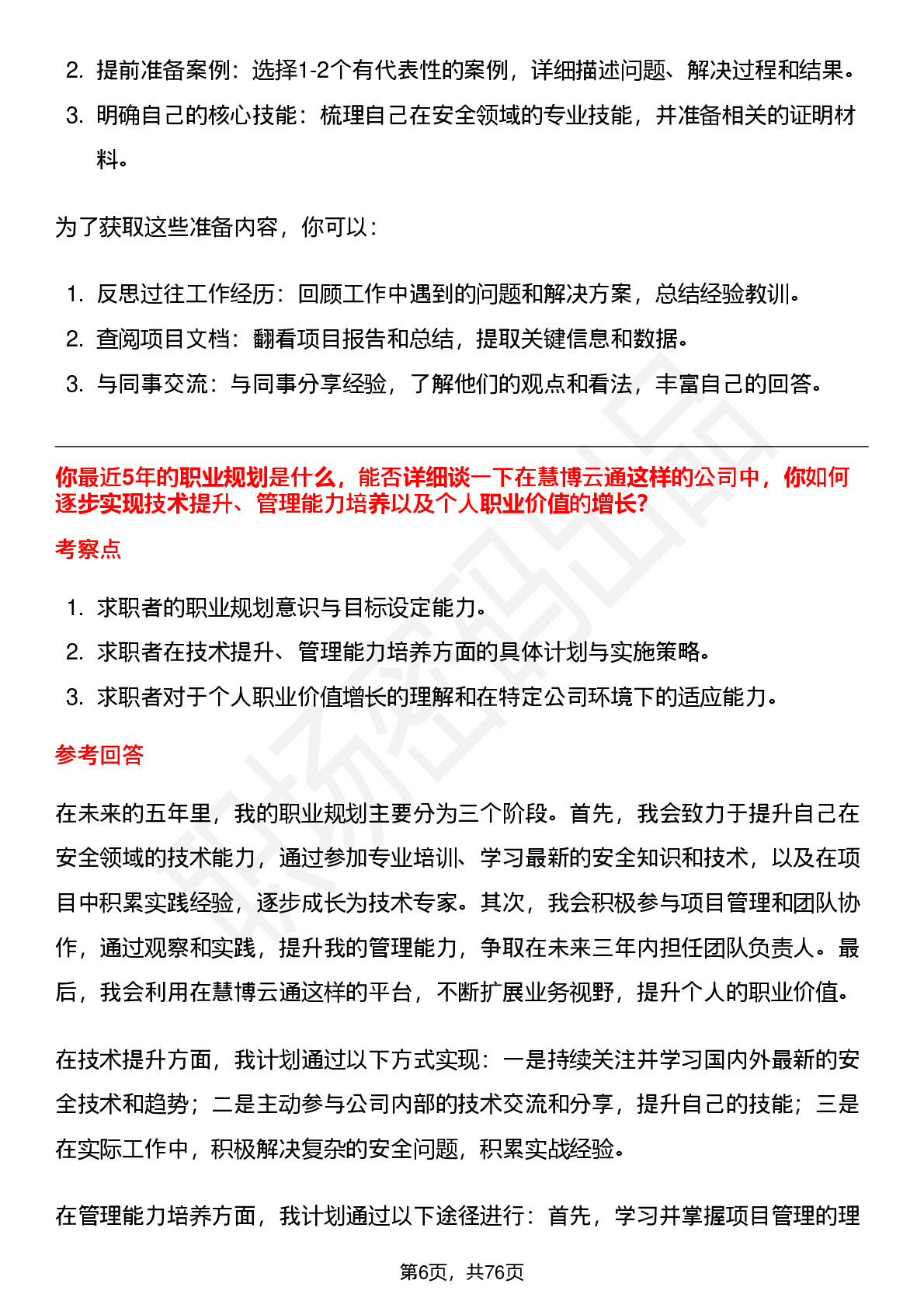 2. 提前准备案例：选择1-2个有代表性的案例，详细描述问题、解决过程和结果。
3. 明确自己的核心技能：梳理自己在安全领域的专业技能，并准备相关的证明材料。

为了获取这些准备内容，你可以：

1. 反思过往工作经历：回顾工作中遇到的问题和解决方案，总结经验教训。
2. 查阅项目文档：翻看项目报告和总结，提取关键信息和数据。
3. 与同事交流：与同事分享经验，了解他们的观点和看法，丰富自己的回答。

你最近5年的职业规划是什么，能否详细谈一下在慧博云通这样的公司中，你如何逐步实现技术提升、管理能力培养以及个人职业价值的增长?

考察点

1. 求职者的职业规划意识与目标设定能力。
2. 求职者在技术提升、管理能力培养方面的具体计划与实施策略。
3. 求职者对于个人职业价值增长的理解和在特定公司环境下的适应能力。

参考回答

在未来的五年里，我的职业规划主要分为三个阶段。首先，我会致力于提升自己在安全领域的技术能力，通过参加专业培训、学习最新的安全知识和技术，以及在项目中积累实践经验，逐步成长为技术专家。其次，我会积极参与项目管理和团队协作，通过观察和实践，提升我的管理能力，争取在未来三年内担任团队负责人。最后，我会利用在慧博云通这样的平台，不断扩展业务视野，提升个人的职业价值。

在技术提升方面，我计划通过以下方式实现：一是持续关注并学习国内外最新的安全技术和趋势；二是主动参与公司内部的技术交流和分享，提升自己的技能；三是在实际工作中，积极解决复杂的安全问题，积累实战经验。

在管理能力培养方面，我计划通过以下途径进行：首先，学习并掌握项目管理的理

第6页，共76页